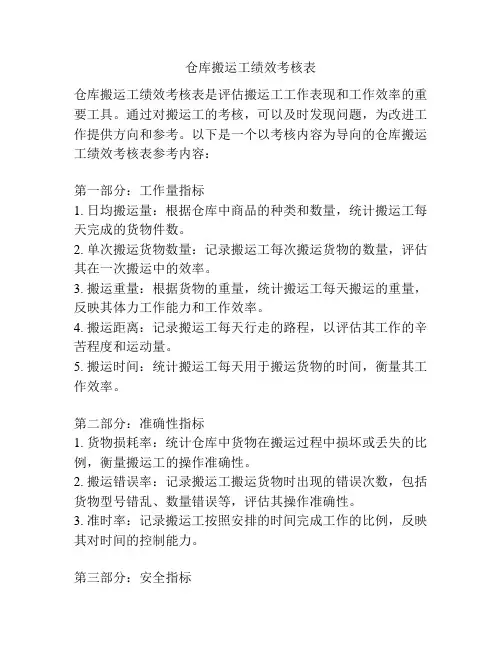 仓库搬运工绩效考核表

仓库搬运工绩效考核表是评估搬运工工作表现和工作效率的重要工具。通过对搬运工的考核，可以及时发现问题，为改进工作提供方向和参考。以下是一个以考核内容为导向的仓库搬运工绩效考核表参考内容：

第一部分：工作量指标
1. 日均搬运量：根据仓库中商品的种类和数量，统计搬运工每天完成的货物件数。
2. 单次搬运货物数量：记录搬运工每次搬运货物的数量，评估其在一次搬运中的效率。
3. 搬运重量：根据货物的重量，统计搬运工每天搬运的重量，反映其体力工作能力和工作效率。
4. 搬运距离：记录搬运工每天行走的路程，以评估其工作的辛苦程度和运动量。
5. 搬运时间：统计搬运工每天用于搬运货物的时间，衡量其工作效率。

第二部分：准确性指标
1. 货物损耗率：统计仓库中货物在搬运过程中损坏或丢失的比例，衡量搬运工的操作准确性。
2. 搬运错误率：记录搬运工搬运货物时出现的错误次数，包括货物型号错乱、数量错误等，评估其操作准确性。
3. 准时率：记录搬运工按照安排的时间完成工作的比例，反映其对时间的控制能力。

第三部分：安全指标